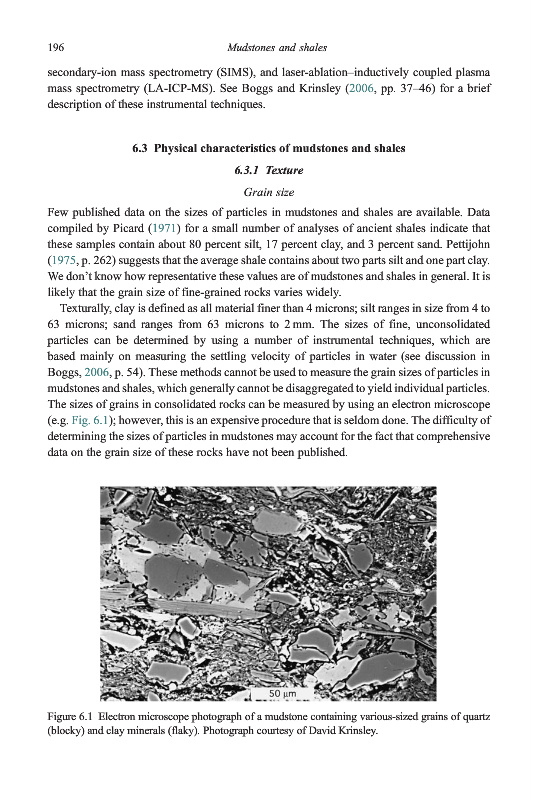 196 Mudstones and shales

secondary-ion mass spectrometry (SIMS), and laser-ablation–inductively coupled plasma mass spectrometry (LA-ICP-MS). See Boggs and Krinsley (2006, pp. 37–46) for a brief description of these instrumental techniques.

6.3 Physical characteristics of mudstones and shales

6.3.1 Texture

Grain size

Few published data on the sizes of particles in mudstones and shales are available. Data compiled by Picard (1971) for a small number of analyses of ancient shales indicate that these samples contain about 80 percent silt, 17 percent clay, and 3 percent sand. Pettijohn (1975, p. 262) suggests that the average shale contains about two parts silt and one part clay. We don't know how representative these values are of mudstones and shales in general. It is likely that the grain size of fine-grained rocks varies widely.

Texturally, clay is defined as all material finer than 4 microns; silt ranges in size from 4 to 63 microns; sand ranges from 63 microns to 2 mm. The sizes of fine, unconsolidated particles can be determined by using a number of instrumental techniques, which are based mainly on measuring the settling velocity of particles in water (see discussion in Boggs, 2006, p. 54). These methods cannot be used to measure the grain sizes of particles in mudstones and shales, which generally cannot be disaggregated to yield individual particles. The sizes of grains in consolidated rocks can be measured by using an electron microscope (e.g. Fig. 6.1); however, this is an expensive procedure that is seldom done. The difficulty of determining the sizes of particles in mudstones may account for the fact that comprehensive data on the grain size of these rocks have not been published.

50 μm

Figure 6.1 Electron microscope photograph of a mudstone containing various-sized grains of quartz (blocky) and clay minerals (flaky). Photograph courtesy of David Krinsley.